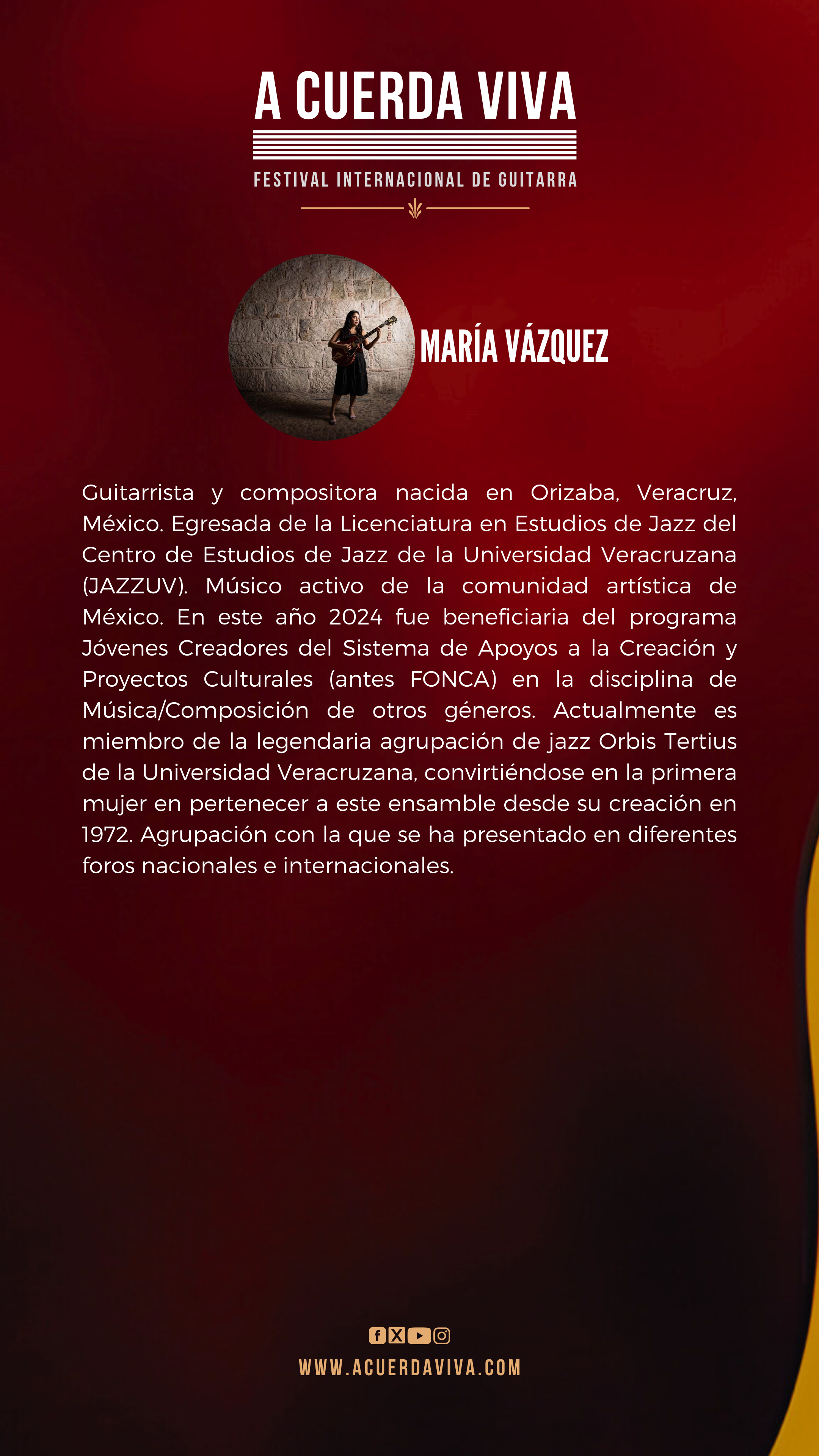 A CUERDA VIVA

FESTIVAL INTERNACIONAL DE GUITARRA

MARÍA VÁZQUEZ

Guitarrista y compositora nacida en Orizaba, Veracruz, México. Egresada de la Licenciatura en Estudios de Jazz del Centro de Estudios de Jazz de la Universidad Veracruzana (JAZZUV). Músico activo de la comunidad artística de México. En este año 2024 fue beneficiaria del programa Jóvenes Creadores del Sistema de Apoyos a la Creación y Proyectos Culturales (antes FONCA) en la disciplina de Música/Composición de otros géneros. Actualmente es miembro de la legendaria agrupación de jazz Orbis Tertius de la Universidad Veracruzana, convirtiéndose en la primera mujer en pertenecer a este ensamble desde su creación en 1972. Agrupación con la que se ha presentado en diferentes foros nacionales e internacionales.

WWW.ACUERDAVIVA.COM